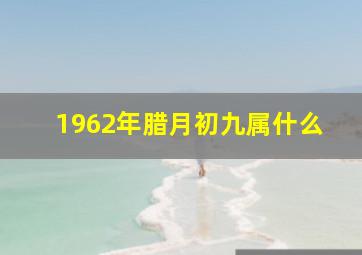 1962年腊月初九属什么